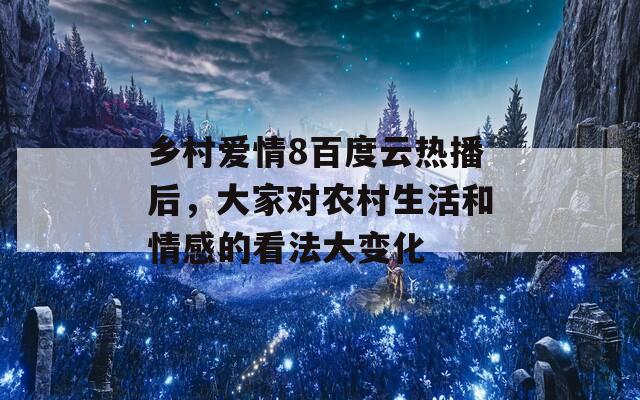 乡村爱情8百度云热播后，大家对农村生活和情感的看法大变化